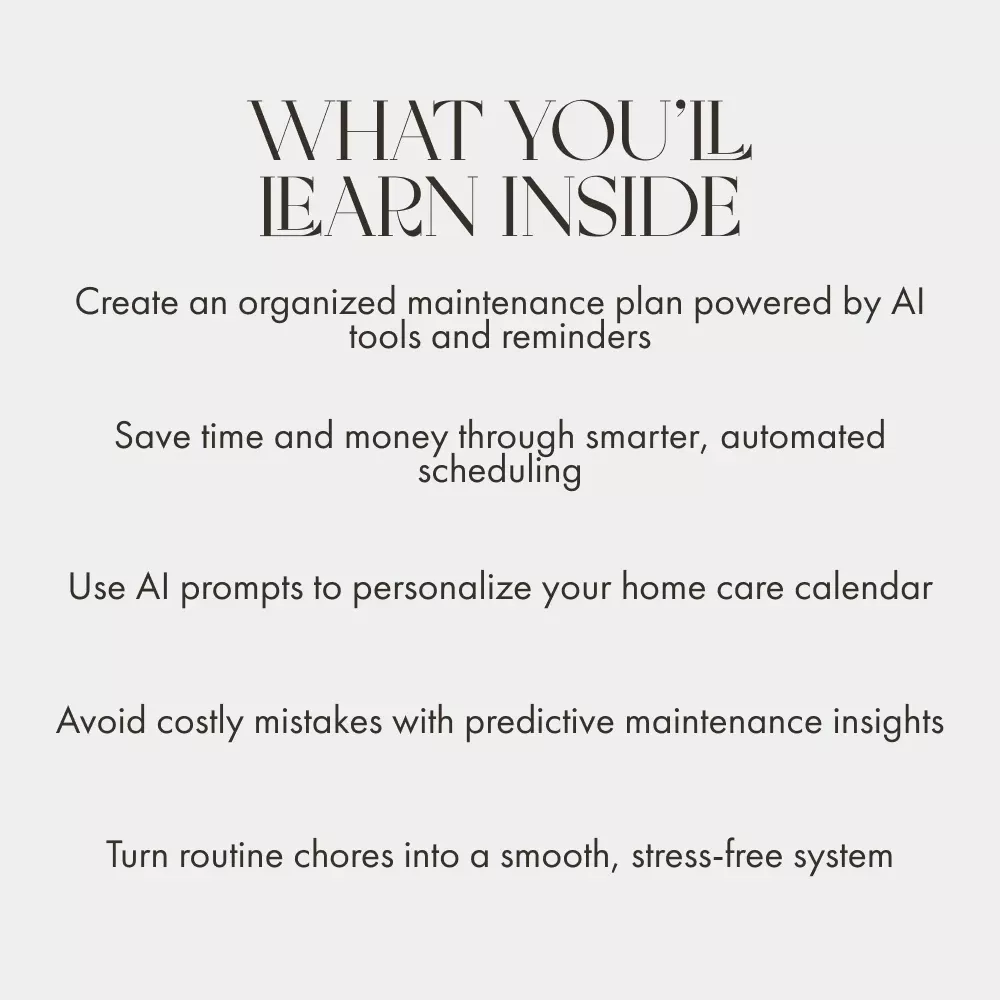 WHAT YOU'LL
LEARN INSIDE

Create an organized maintenance plan powered by AI tools and reminders

Save time and money through smarter, automated scheduling

Use AI prompts to personalize your home care calendar

Avoid costly mistakes with predictive maintenance insights

Turn routine chores into a smooth, stress-free system